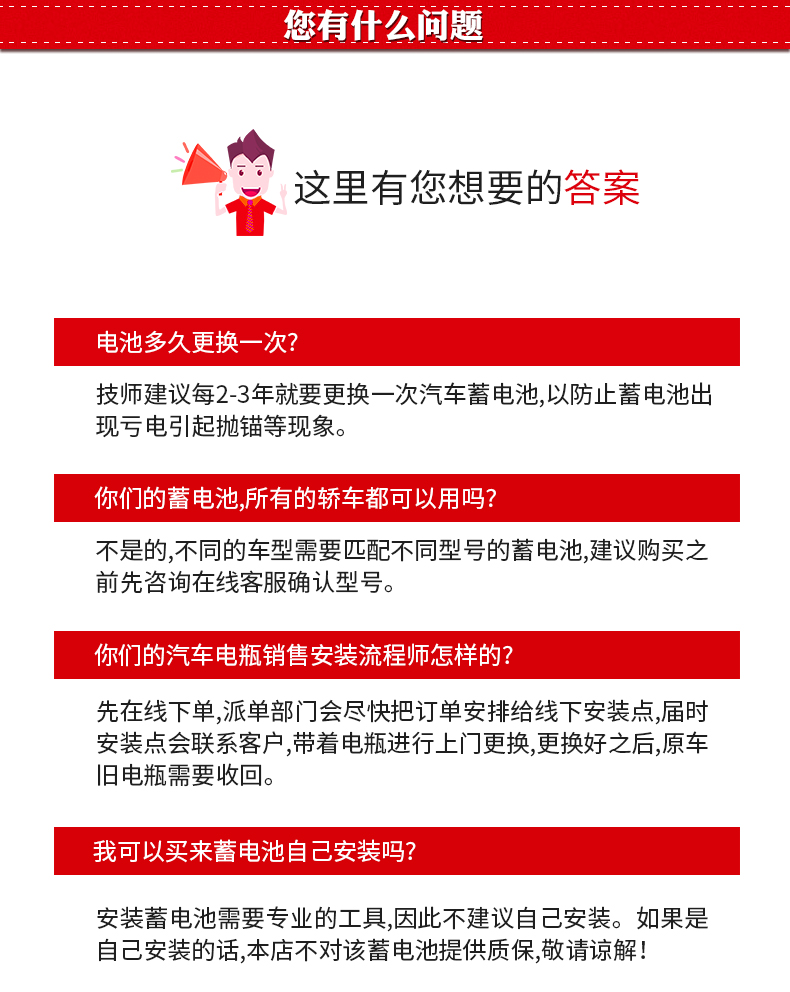 您有什么问题

这里有您想要的答案

电池多久更换一次?

技师建议每2-3年就要更换一次汽车蓄电池,以防止蓄电池出现亏电引起抛锚等现象。

你们的蓄电池,所有的轿车都可以用吗?

不是的,不同的车型需要匹配不同型号的蓄电池,建议购买之前先咨询在线客服确认型号。

你们的汽车电瓶销售安装流程师怎样的?

先在线下单,派单部门会尽快把订单安排给线下安装点,届时安装点会联系客户,带着电瓶进行上门更换,更换好之后,原车旧电瓶需要收回。

我可以买来蓄电池自己安装吗?

安装蓄电池需要专业的工具,因此不建议自己安装。如果是自己安装的话,本店不对该蓄电池提供质保,敬请谅解!